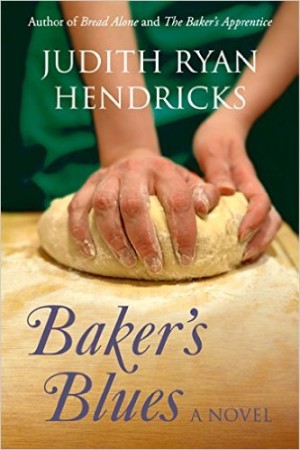 Author of Bread Alone and The Baker's Apprentice

JUDITH RYAN HENDRICKS

Baker's Blues

A NOVEL